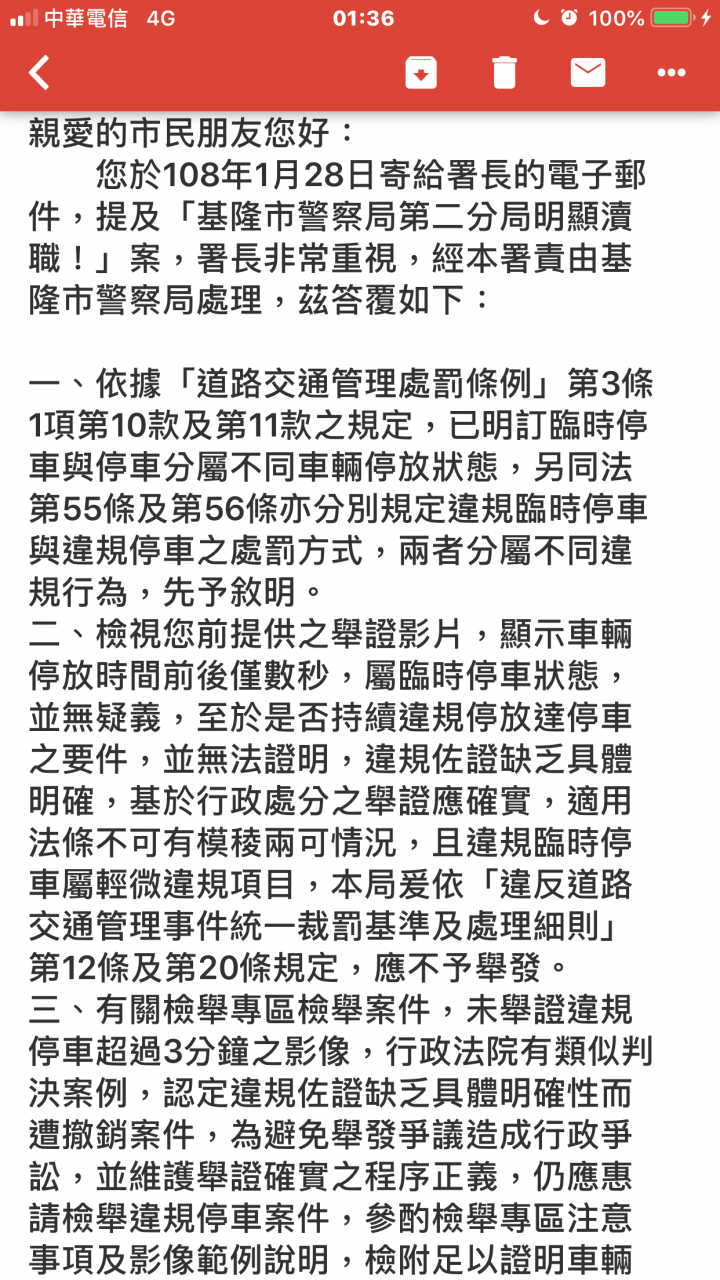 中華電信 4G 01:36 100%

親愛的市民朋友您好：

您於108年1月28日寄給署長的電子郵件，提及「基隆市警察局第二分局明顯瀆職！」案，署長非常重視，經本署責由基隆市警察局處理，茲答覆如下：

一、依據「道路交通管理處罰條例」第3條1項第10款及第11款之規定，已明訂臨時停車與停車分屬不同車輛停放狀態，另同法第55條及第56條亦分別規定違規臨時停車與違規停車之處罰方式，兩者分屬不同違規行為，先予敘明。
二、檢視您前提供之舉證影片，顯示車輛停放時間前後僅數秒，屬臨時停車狀態，並無疑義，至於是否持續違規停放達停車之要件，並無法證明，違規佐證缺乏具體明確，基於行政處分之舉證應確實，適用法條不可有模稜兩可情況，且違規臨時停車屬輕微違規項目，本局爰依「違反道路交通管理事件統一裁罰基準及處理細則」第12條及第20條規定，應不予舉發。
三、有關檢舉專區檢舉案件，未舉證違規停車超過3分鐘之影像，行政法院有類似判決案例，認定違規佐證缺乏具體明確性而遭撤銷案件，為避免舉發爭議造成行政爭訟，並維護舉證確實之程序正義，仍應惠請檢舉違規停車案件，參酌檢舉專區注意事項及影像範例說明，檢附足以證明車輛